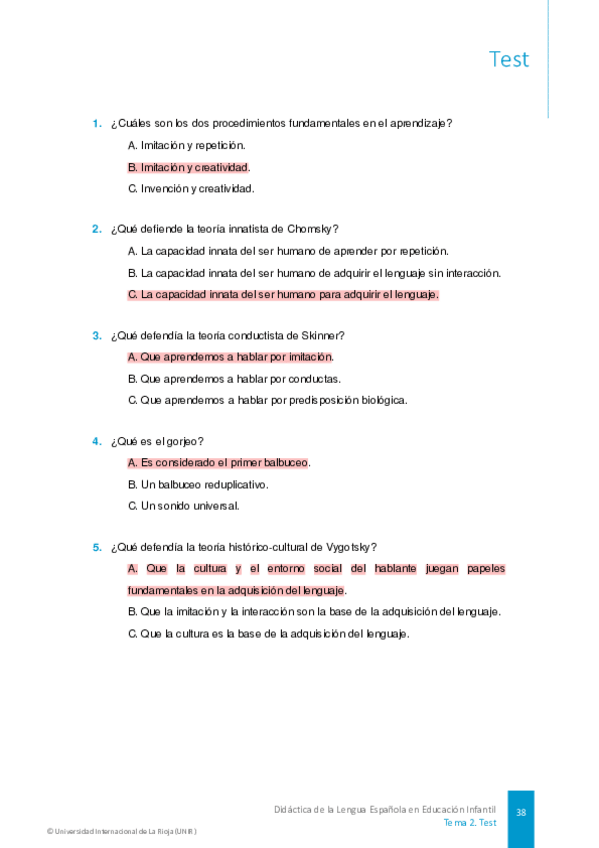 Test

1. ¿Cuáles son los dos procedimientos fundamentales en el aprendizaje?

A. Imitación y repetición.

B. Imitación y creatividad.

C. Invención y creatividad.

2. ¿Qué defiende la teoría innatista de Chomsky?

A. La capacidad innata del ser humano de aprender por repetición.

B. La capacidad innata del ser humano de adquirir el lenguaje sin interacción.

C. La capacidad innata del ser humano para adquirir el lenguaje.

3. ¿Qué defendía la teoría conductista de Skinner?

A. Que aprendemos a hablar por imitación.

B. Que aprendemos a hablar por conductas.

C. Que aprendemos a hablar por predisposición biológica.

4. ¿Qué es el gorjeo?

A. Es considerado el primer balbuceo.

B. Un balbuceo reduplicativo.

C. Un sonido universal.

5. ¿Qué defendía la teoría histórico-cultural de Vygotsky?

A. Que la cultura y el entorno social del hablante juegan papeles fundamentales en la adquisición del lenguaje.

B. Que la imitación y la interacción son la base de la adquisición del lenguaje.

C. Que la cultura es la base de la adquisición del lenguaje.

Didáctica de la Lengua Española en Educación Infantil
Tema 2. Test
38

© Universidad Internacional de La Rioja (UNIR)